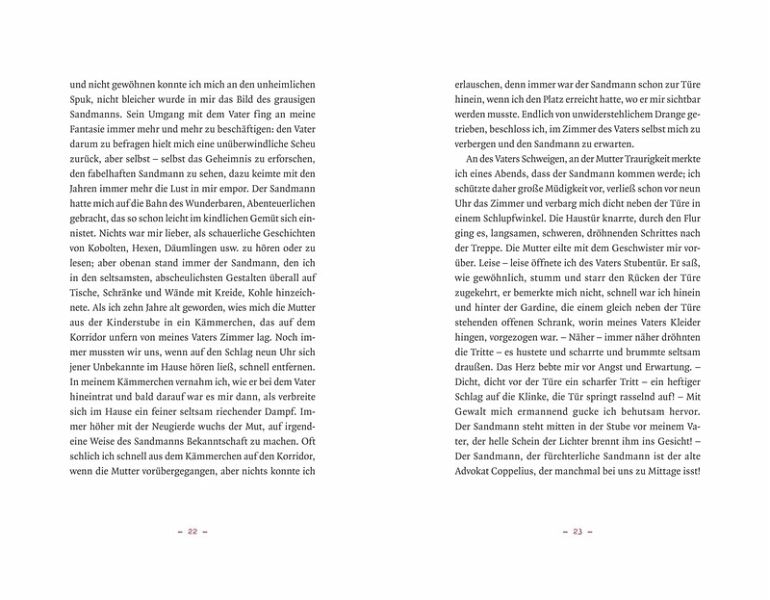 und nicht gewöhnen konnte ich mich an den unheimlichen Spuk, nicht bleicher wurde in mir das Bild des grausigen Sandmanns. Sein Umgang mit dem Vater fing an meine Fantasie immer mehr und mehr zu beschäftigen: den Vater darum zu befragen hielt mich eine unüberwindliche Scheu zurück, aber selbst – selbst das Geheimnis zu erforschen, den fabelhaften Sandmann zu sehen, dazu keimte mit den Jahren immer mehr die Lust in mir empor. Der Sandmann hatte mich auf die Bahn des Wunderbaren, Abenteuerlichen gebracht, das so schon leicht im kindlichen Gemüt sich einnistet. Nichts war mir lieber, als schauerliche Geschichten von Kobolten, Hexen, Däumlingen usw. zu hören oder zu lesen; aber obenan stand immer der Sandmann, den ich in den seltsamsten, abscheulichsten Gestalten überall auf Tische, Schränke und Wände mit Kreide, Kohle hinzeichnete. Als ich zehn Jahre alt geworden, wies mich die Mutter aus der Kinderstube in ein Kämmerchen, das auf dem Korridor unfern von meines Vaters Zimmer lag. Noch immer mussten wir uns, wenn auf den Schlag neun Uhr sich jener Unbekannte im Hause hören ließ, schnell entfernen. In meinem Kämmerchen vernahm ich, wie er bei dem Vater hineintrat und bald darauf war es mir dann, als verbreite sich im Hause ein feiner seltsam riechender Dampf. Immer höher mit der Neugierde wuchs der Mut, auf irgendeine Weise des Sandmanns Bekanntschaft zu machen. Oft schlich ich schnell aus dem Kämmerchen auf den Korridor, wenn die Mutter vorübergegangen, aber nichts konnte ich

– 22 –

erlauschen, denn immer war der Sandmann schon zur Türe hinein, wenn ich den Platz erreicht hatte, wo er mir sichtbar werden musste. Endlich von unwiderstehlichem Drange getrieben, beschloss ich, im Zimmer des Vaters selbst mich zu verbergen und den Sandmann zu erwarten.

An des Vaters Schweigen, an der Mutter Traurigkeit merkte ich eines Abends, dass der Sandmann kommen werde; ich schützte daher große Müdigkeit vor, verließ schon vor neun Uhr das Zimmer und verbarg mich dicht neben der Türe in einem Schlupfwinkel. Die Haustür knarrte, durch den Flur ging es, langsamen, schweren, dröhnenden Schrittes nach der Treppe. Die Mutter eilte mit dem Geschwister mir vorüber. Leise – leise öffnete ich des Vaters Stubentür. Er saß, wie gewöhnlich, stumm und starr den Rücken der Türe zugekehrt, er bemerkte mich nicht, schnell war ich hinein und hinter der Gardine, die einem gleich neben der Türe stehenden offenen Schrank, worin meines Vaters Kleider hingen, vorgezogen war. – Näher – immer näher dröhnten die Tritte – es hustete und scharrte und brummte seltsam draußen. Das Herz bebte mir vor Angst und Erwartung. – Dicht, dicht vor der Türe ein scharfer Tritt – ein heftiger Schlag auf die Klinke, die Tür springt rasselnd auf! – Mit Gewalt mich ermannend gucke ich behutsam hervor. Der Sandmann steht mitten in der Stube vor meinem Vater, der helle Schein der Lichter brennt ihm ins Gesicht! – Der Sandmann, der fürchterliche Sandmann ist der alte Advokat Coppelius, der manchmal bei uns zu Mittage isst!

– 23 –